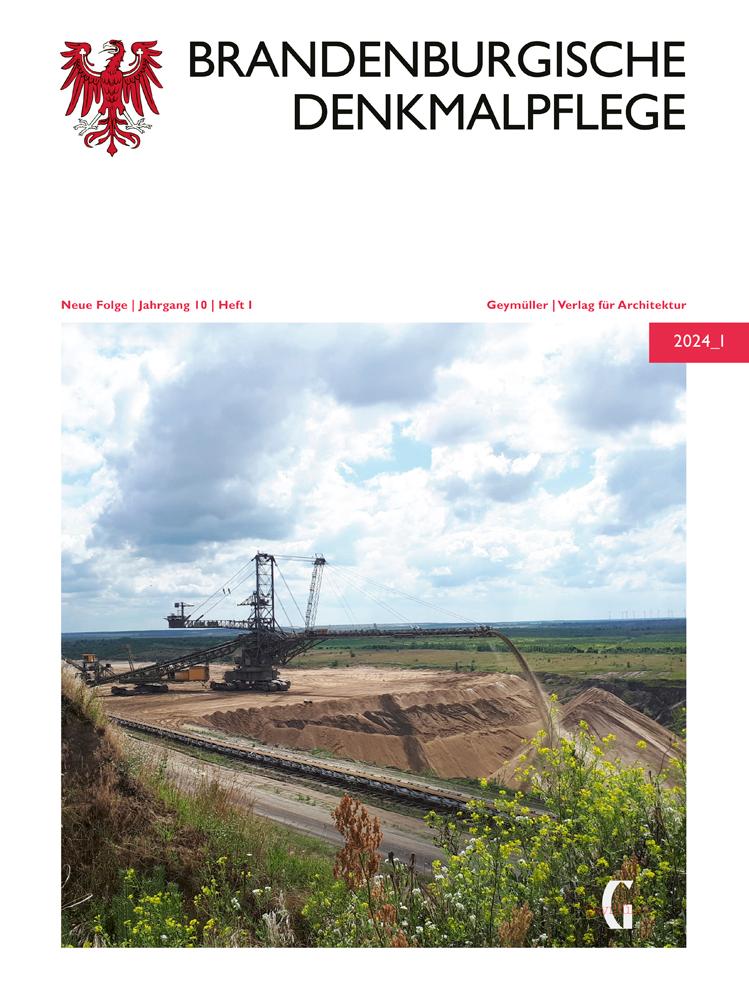 BRANDENBURGISCHE
DENKMALPFLEGE

Neue Folge | Jahrgang 10 | Heft 1

Geymüller | Verlag für Architektur

2024_1

G